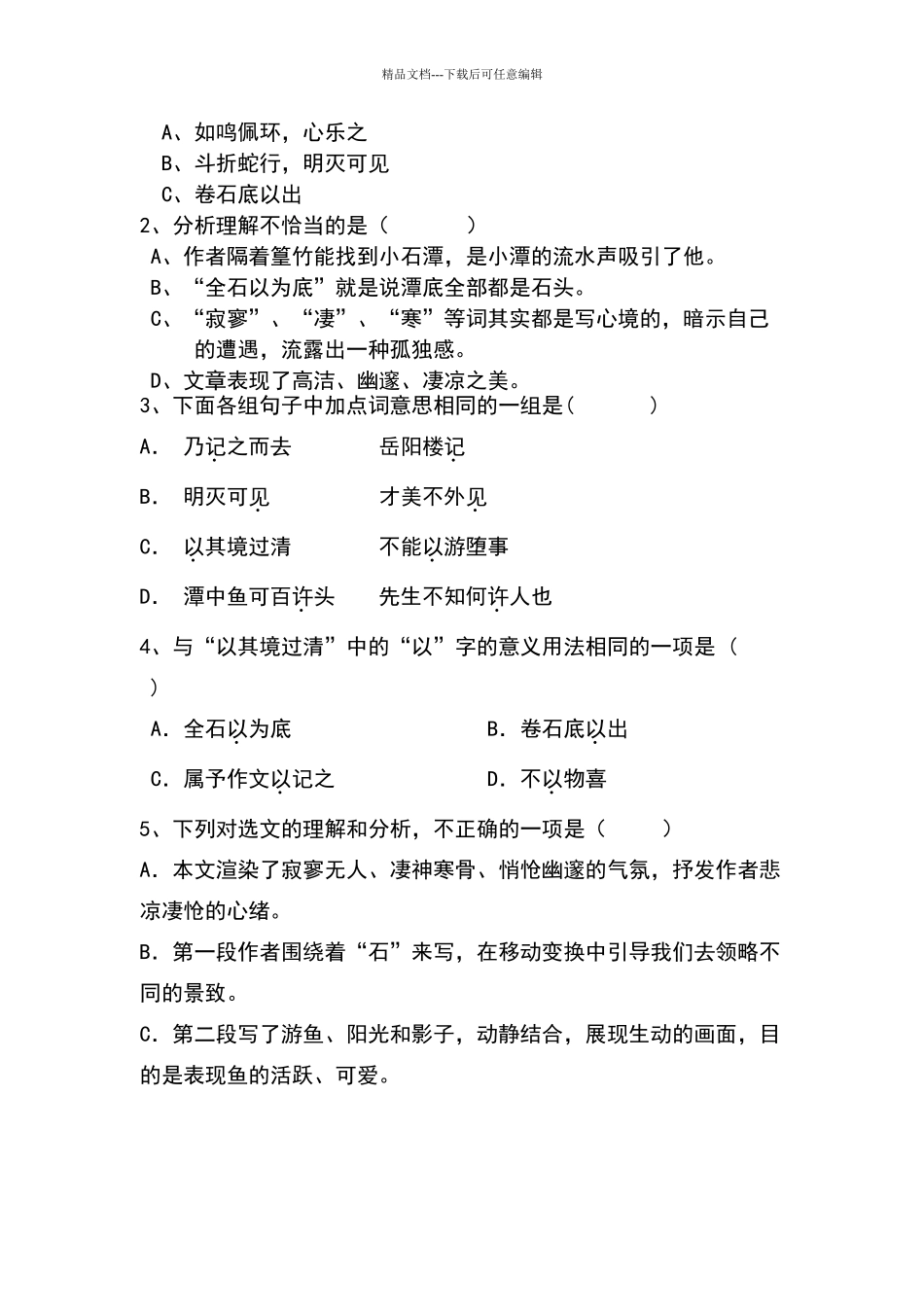 精品文档---下载后可任意编辑

A、如鸣佩环，心乐之
B、斗折蛇行，明灭可见
C、卷石底以出

2、分析理解不恰当的是（　　）
A、作者隔着篁竹能找到小石潭，是小潭的流水声吸引了他。
B、“全石以为底”就是说潭底全部都是石头。
C、“寂寥”、“凄”、“寒”等词其实都是写心境的，暗示自己的遭遇，流露出一种孤独感。
D、文章表现了高洁、幽邃、凄凉之美。

3、下面各组句子中加点词意思相同的一组是（　　）
A. 乃记之而去　　岳阳楼记
B. 明灭可见　　才美不外见
C. 以其境过清　　不能以游堕事
D. 潭中鱼可百许头　　先生不知何许人也

4、与“以其境过清”中的“以”字的意义用法相同的一项是（　　）
A. 全石以为底　　B. 卷石底以出
C. 属予作文以记之　　D. 不以物喜

5、下列对选文的理解和分析，不正确的一项是（　　）
A. 本文渲染了寂寥无人、凄神寒骨、悄怆幽邃的气氛，抒发作者悲凉凄怆的心绪。
B. 第一段作者围绕着“石”来写，在移动变换中引导我们去领略不同的景致。
C. 第二段写了游鱼、阳光和影子，动静结合，展现生动的画面，目的是表现鱼的活跃、可爱。